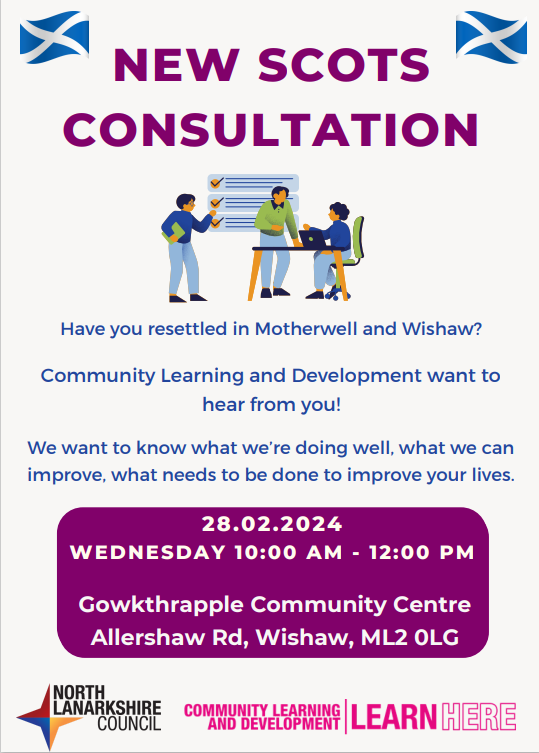 NEW SCOTS CONSULTATION

Have you resettled in Motherwell and Wishaw?

Community Learning and Development want to hear from you!

We want to know what we're doing well, what we can improve, what needs to be done to improve your lives.

28.02.2024
WEDNESDAY 10:00 AM - 12:00 PM

Gowkthrapple Community Centre
Allershaw Rd, Wishaw, ML2 0LG

NORTH
LANARKSHIRE
COUNCIL

COMMUNITY LEARNING
AND DEVELOPMENT
LEARN HERE